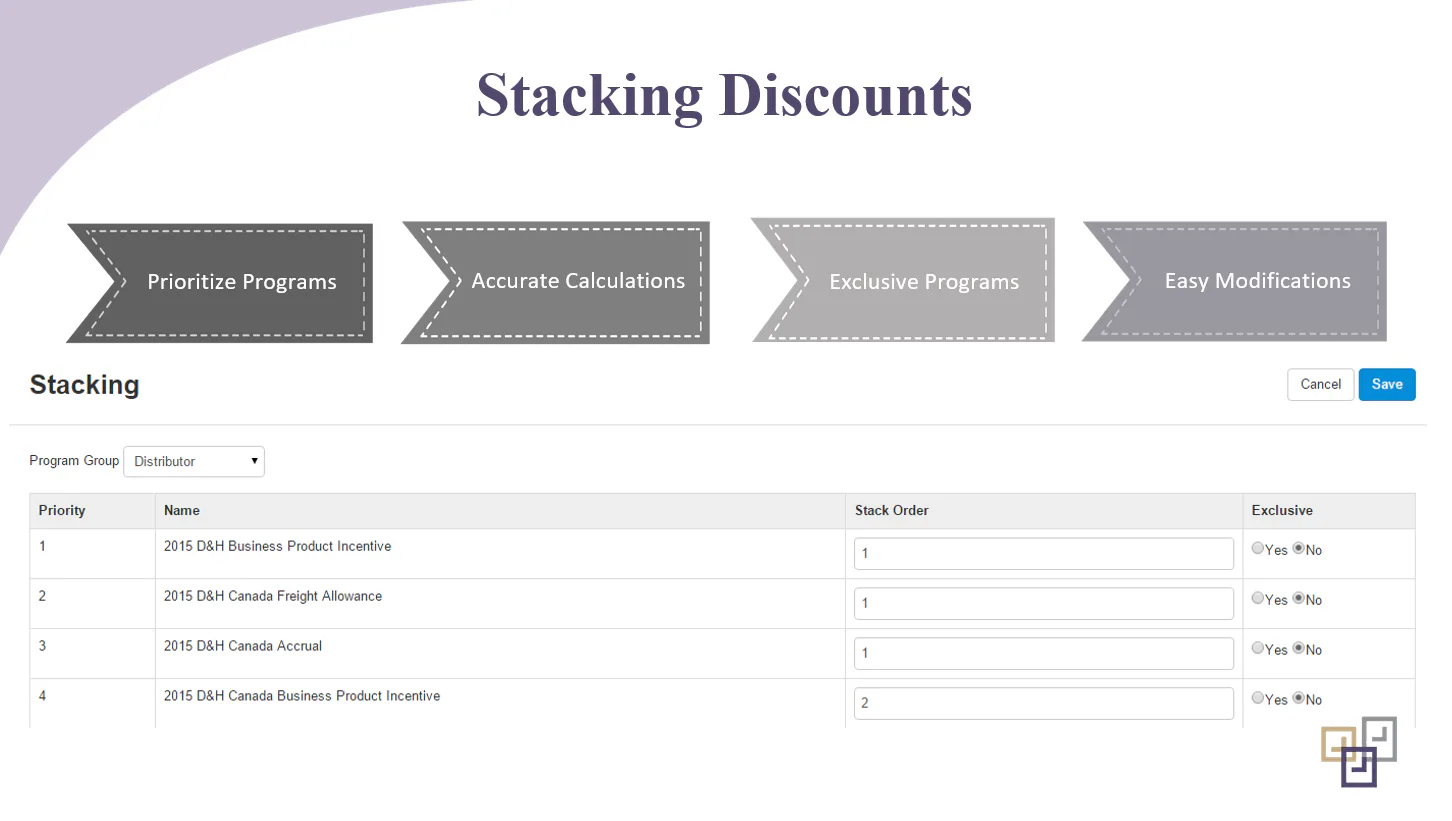 Stacking Discounts

Prioritize Programs

Accurate Calculations

Exclusive Programs

Easy Modifications

Stacking

Cancel Save

Program Group Distributor

| Priority | Name | Stack Order | Exclusive |
|---|---|---|---|
| 1 | 2015 D&H Business Product Incentive | 1 | Yes No |
| 2 | 2015 D&H Canada Freight Allowance | 1 | Yes No |
| 3 | 2015 D&H Canada Accrual | 1 | Yes No |
| 4 | 2015 D&H Canada Business Product Incentive | 2 | Yes No |